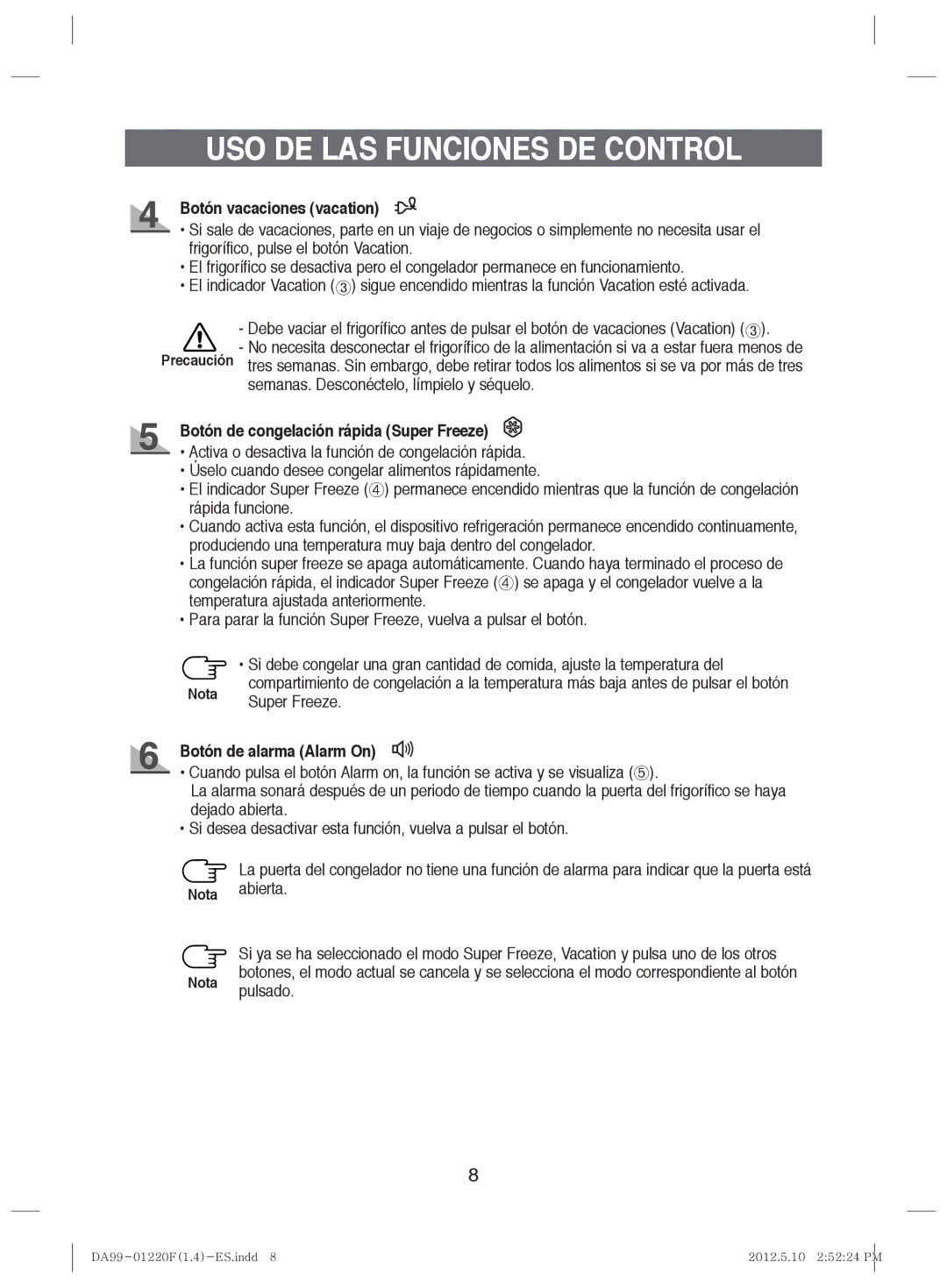 USO DE LAS FUNCIONES DE CONTROL

4 Botón vacaciones (vacation)

• Si sale de vacaciones, parte en un viaje de negocios o simplemente no necesita usar el frigorífico, pulse el botón Vacation.
• El frigorífico se desactiva pero el congelador permanece en funcionamiento.
• El indicador Vacation (③) sigue encendido mientras la función Vacation esté activada.

Precaución

- Debe vaciar el frigorífico antes de pulsar el botón de vacaciones (Vacation) (③).
- No necesita desconectar el frigorífico de la alimentación si va a estar fuera menos de tres semanas. Sin embargo, debe retirar todos los alimentos si se va por más de tres semanas. Desconéctelo, límpielo y séquelo.

5 Botón de congelación rápida (Super Freeze)

• Activa o desactiva la función de congelación rápida.
• Úselo cuando desee congelar alimentos rápidamente.
• El indicador Super Freeze (④) permanece encendido mientras que la función de congelación rápida funcione.
• Cuando activa esta función, el dispositivo refrigeración permanece encendido continuamente, produciendo una temperatura muy baja dentro del congelador.
• La función super freeze se apaga automáticamente. Cuando haya terminado el proceso de congelación rápida, el indicador Super Freeze (④) se apaga y el congelador vuelve a la temperatura ajustada anteriormente.
• Para parar la función Super Freeze, vuelva a pulsar el botón.

Nota

• Si debe congelar una gran cantidad de comida, ajuste la temperatura del compartimiento de congelación a la temperatura más baja antes de pulsar el botón Super Freeze.

6 Botón de alarma (Alarm On)

• Cuando pulsa el botón Alarm on, la función se activa y se visualiza (⑤).
La alarma sonará después de un periodo de tiempo cuando la puerta del frigorífico se haya dejado abierta.
• Si desea desactivar esta función, vuelva a pulsar el botón.

Nota

La puerta del congelador no tiene una función de alarma para indicar que la puerta está abierta.

Nota

Si ya se ha seleccionado el modo Super Freeze, Vacation y pulsa uno de los otros botones, el modo actual se cancela y se selecciona el modo correspondiente al botón pulsado.

8

DA99-01220F(1.4)-ES.indd 8

2012.5.10 2:52:24 PM